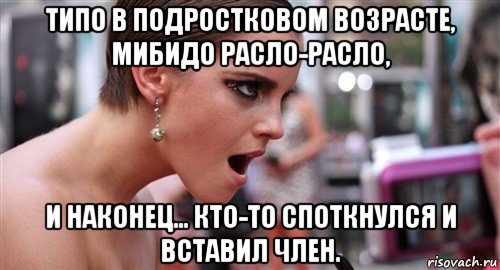 ТИПО В ПОДРОСТКОВОМ ВОЗРАСТЕ, МИБИДО РАСЛО-РАСЛО,

И НАКОНЕЦ... КТО-ТО СПОТКНУЛСЯ И ВСТАВИЛ ЧЛЕН.

risovach.ru